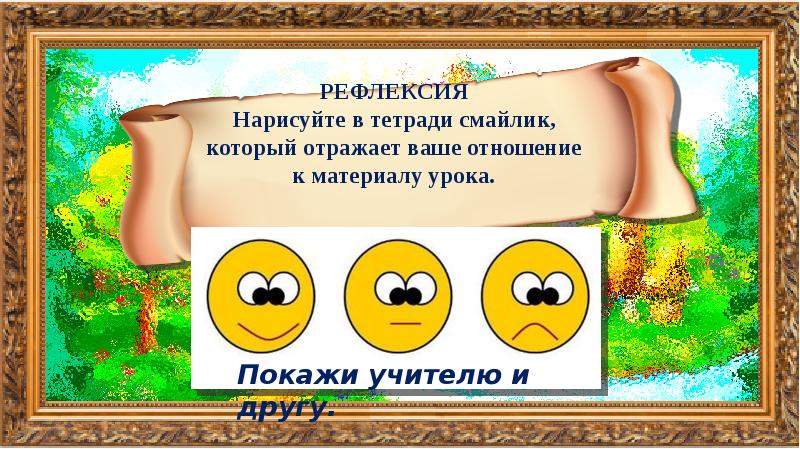 РЕФЛЕКСИЯ
Нарисуйте в тетради смайлик, который отражает ваше отношение к материалу урока.

Покажи учителю и другу.